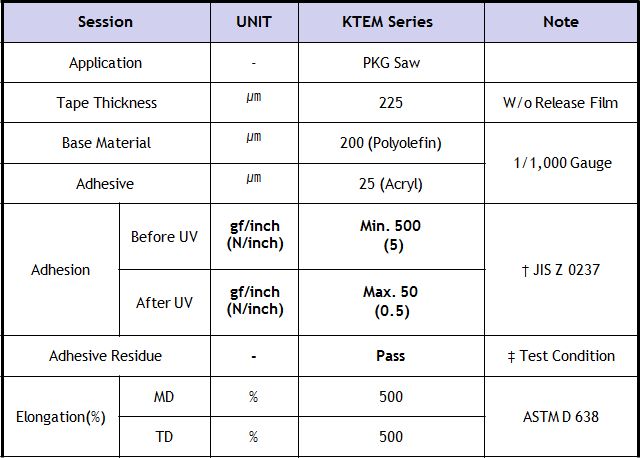 | Session | | UNIT | KTEM Series | Note |
|---|---|---|---|---|
| Application | | - | PKG Saw | |
| Tape Thickness | | ㎛ | 225 | W/o Release Film |
| Base Material | | ㎛ | 200 (Polyolefin) | 1/1,000 Gauge |
| Adhesive | | ㎛ | 25 (Acryl) | 1/1,000 Gauge |
| Adhesion | Before UV | gf/inch (N/inch) | Min. 500 (5) | † JIS Z 0237 |
| Adhesion | After UV | gf/inch (N/inch) | Max. 50 (0.5) | † JIS Z 0237 |
| Adhesive Residue | | - | Pass | ‡ Test Condition |
| Elongation(%) | MD | % | 500 | ASTM D 638 |
| Elongation(%) | TD | % | 500 | ASTM D 638 |